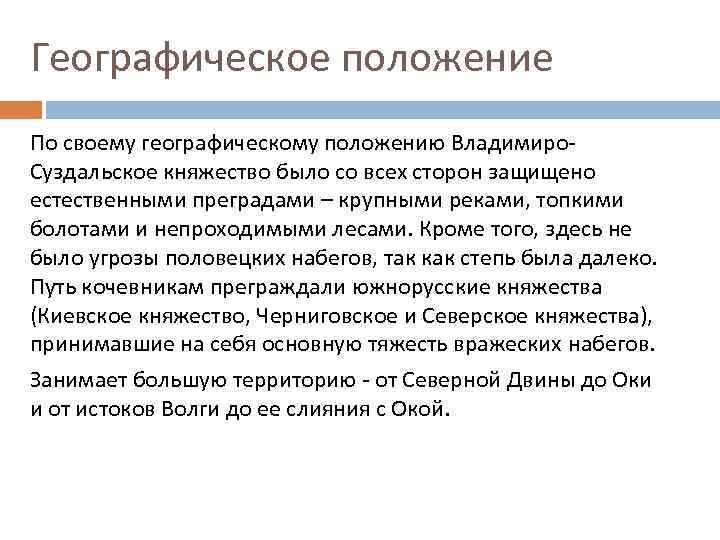 Географическое положение

По своему географическому положению Владимиро-Суздальское княжество было со всех сторон защищено естественными преградами – крупными реками, топкими болотами и непроходимыми лесами. Кроме того, здесь не было угрозы половецких набегов, так как степь была далеко. Путь кочевникам преграждали южнорусские княжества (Киевское княжество, Черниговское и Северское княжества), принимавшие на себя основную тяжесть вражеских набегов.

Занимает большую территорию - от Северной Двины до Оки и от истоков Волги до ее слияния с Окой.